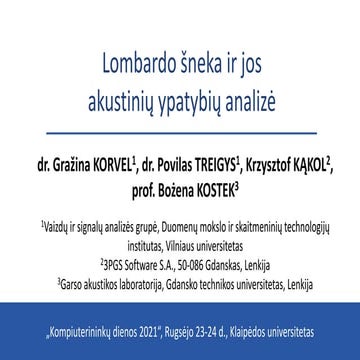 Lombardo šneka ir jos akustinių ypatybių analizė

dr. Gražina KORVEL$^1$, dr. Povilas TREIGYS$^1$, Krzysztof KĄKOL$^2$, prof. Bożena KOSTEK$^3$

$^1$Vaizdų ir signalų analizės grupė, Duomenų mokslo ir skaitmeninių technologijų institutas, Vilniaus universitetas
$^2$3PGS Software S.A., 50-086 Gdanskas, Lenkija
$^3$Garso akustikos laboratorija, Gdansko technikos universitetas, Lenkija

„Kompiuterininkų dienos 2021", Rugsėjo 23-24 d., Klaipėdos universitetas